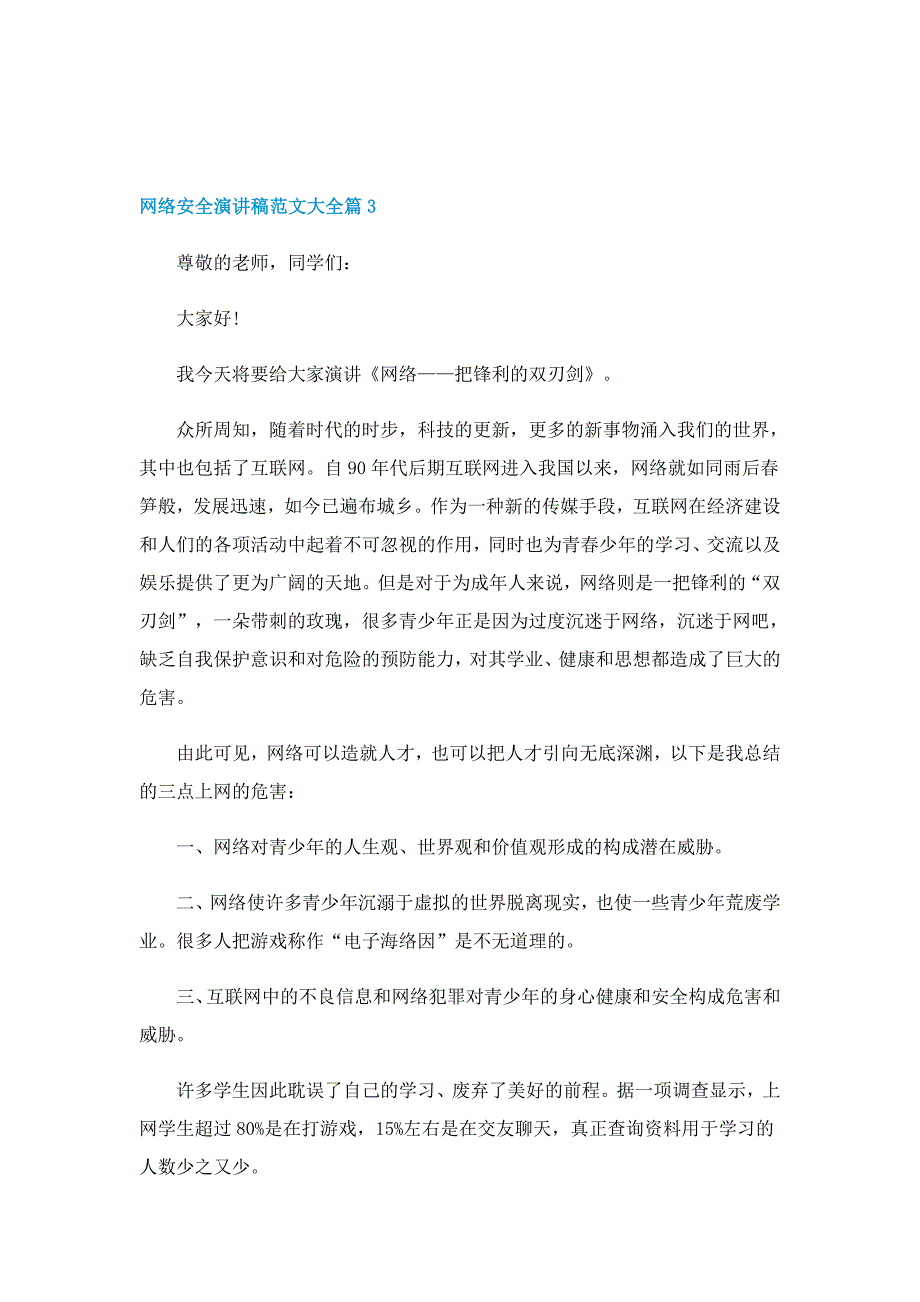 网络安全演讲稿范文大全篇 3

尊敬的老师，同学们：

大家好!

我今天将要给大家演讲《网络——把锋利的双刃剑》。

众所周知，随着时代的时步，科技的更新，更多的新事物涌入我们的世界，其中也包括了互联网。自 90 年代后期互联网进入我国以来，网络就如同雨后春笋般，发展迅速，如今已遍布城乡。作为一种新的传媒手段，互联网在经济建设和人们的各项活动中起着不可忽视的作用，同时也为青春少年的学习、交流以及娱乐提供了更为广阔的天地。但是对于为成年人来说，网络则是一把锋利的“双刃剑”，一朵带刺的玫瑰，很多青少年正是因为过度沉迷于网络，沉迷于网吧，缺乏自我保护意识和对危险的预防能力，对其学业、健康和思想都造成了巨大的危害。

由此可见，网络可以造就人才，也可以把人才引向无底深渊，以下是我总结的三点上网的危害：

一、网络对青少年的人生观、世界观和价值观形成的构成潜在威胁。

二、网络使许多青少年沉溺于虚拟的世界脱离现实，也使一些青少年荒废学业。很多人把游戏称作“电子海络因”是不无道理的。

三、互联网中的不良信息和网络犯罪对青少年的身心健康和安全构成危害和威胁。

许多学生因此耽误了自己的学习、废弃了美好的前程。据一项调查显示，上网学生超过 80%是在打游戏，15%左右是在交友聊天，真正查询资料用于学习的人数少之又少。